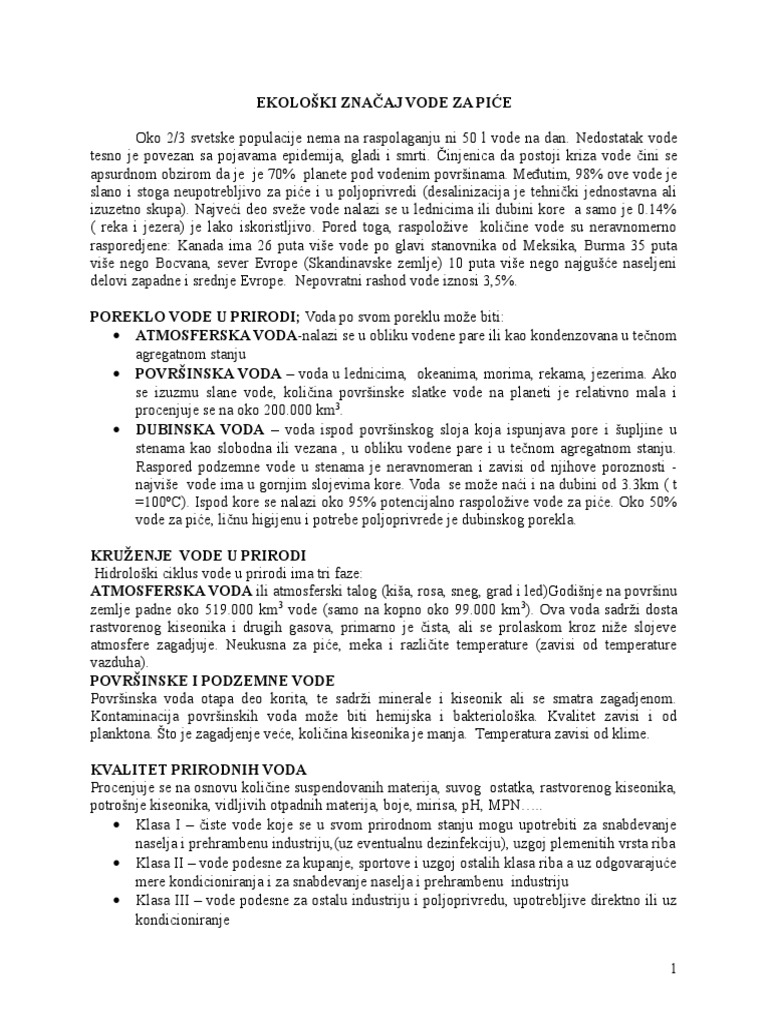 EKOLOŠKI ZNAČAJ VODE ZA PIĆE

Oko 2/3 svetske populacije nema na raspolaganju ni 50 l vode na dan. Nedostatak vode tesno je povezan sa pojavama epidemija, gladi i smrti. Činjenica da postoji kriza vode čini se apsurdnom obzirom da je je 70% planete pod vodenim površinama. Međutim, 98% ove vode je slano i stoga neupotrebljivo za piće i u poljoprivredi (desalinizacija je tehnički jednostavna ali izuzetno skupa). Najveći deo sveže vode nalazi se u lednicima ili dubini kore a samo je 0.14% ( reka i jezera) je lako iskoristljivo. Pored toga, raspoložive količine vode su neravnomerno rasporedjene: Kanada ima 26 puta više vode po glavi stanovnika od Meksika, Burma 35 puta više nego Bocvana, sever Evrope (Skandinavske zemlje) 10 puta više nego najgušće naseljeni delovi zapadne i srednje Evrope. Nepovratni rashod vode iznosi 3,5%.

POREKLO VODE U PRIRODI; Voda po svom poreklu može biti:
• ATMOSFERSKA VODA-nalazi se u obliku vodene pare ili kao kondenzovana u tečnom agregatnom stanju
• POVRŠINSKA VODA – voda u lednicima, okeanima, morima, rekama, jezerima. Ako se izuzmu slane vode, količina površinske slatke vode na planeti je relativno mala i procenjuje se na oko 200.000 km$^3$.
• DUBINSKA VODA – voda ispod površinskog sloja koja ispunjava pore i šupljine u stenama kao slobodna ili vezana , u obliku vodene pare i u tečnom agregatnom stanju. Raspored podzemne vode u stenama je neravnomeran i zavisi od njihove poroznosti - najviše vode ima u gornjim slojevima kore. Voda se može naći i na dubini od 3.3km ( t =100ºC). Ispod kore se nalazi oko 95% potencijalno raspoložive vode za piće. Oko 50% vode za piće, ličnu higijenu i potrebe poljoprivrede je dubinskog porekla.

KRUŽENJE VODE U PRIRODI
Hidrološki ciklus vode u prirodi ima tri faze:
ATMOSFERSKA VODA ili atmosferski talog (kiša, rosa, sneg, grad i led)Godišnje na površinu zemlje padne oko 519.000 km$^3$ vode (samo na kopno oko 99.000 km$^3$). Ova voda sadrži dosta rastvorenog kiseonika i drugih gasova, primarno je čista, ali se prolaskom kroz niže slojeve atmosfere zagadjuje. Neukusna za piće, meka i različite temperature (zavisi od temperature vazduha).
POVRŠINSKE I PODZEMNE VODE
Površinska voda otapa deo korita, te sadrži minerale i kiseonik ali se smatra zagadjenom. Kontaminacija površinskih voda može biti hemijska i bakteriološka. Kvalitet zavisi i od planktona. Što je zagadjenje veće, količina kiseonika je manja. Temperatura zavisi od klime.

KVALITET PRIRODNIH VODA
Procenjuje se na osnovu količine suspendovanih materija, suvog ostatka, rastvorenog kiseonika, potrošnje kiseonika, vidljivih otpadnih materija, boje, mirisa, pH, MPN…..
• Klasa I – čiste vode koje se u svom prirodnom stanju mogu upotrebiti za snabdevanje naselja i prehrambenu industriju,(uz eventualnu dezinfekciju), uzgoj plemenitih vrsta riba
• Klasa II – vode podesne za kupanje, sportove i uzgoj ostalih klasa riba a uz odgovarajuće mere kondicioniranja i za snabdevanje naselja i prehrambenu industriju
• Klasa III – vode podesne za ostalu industriju i poljoprivredu, upotrebljive direktno ili uz kondicioniranje

1